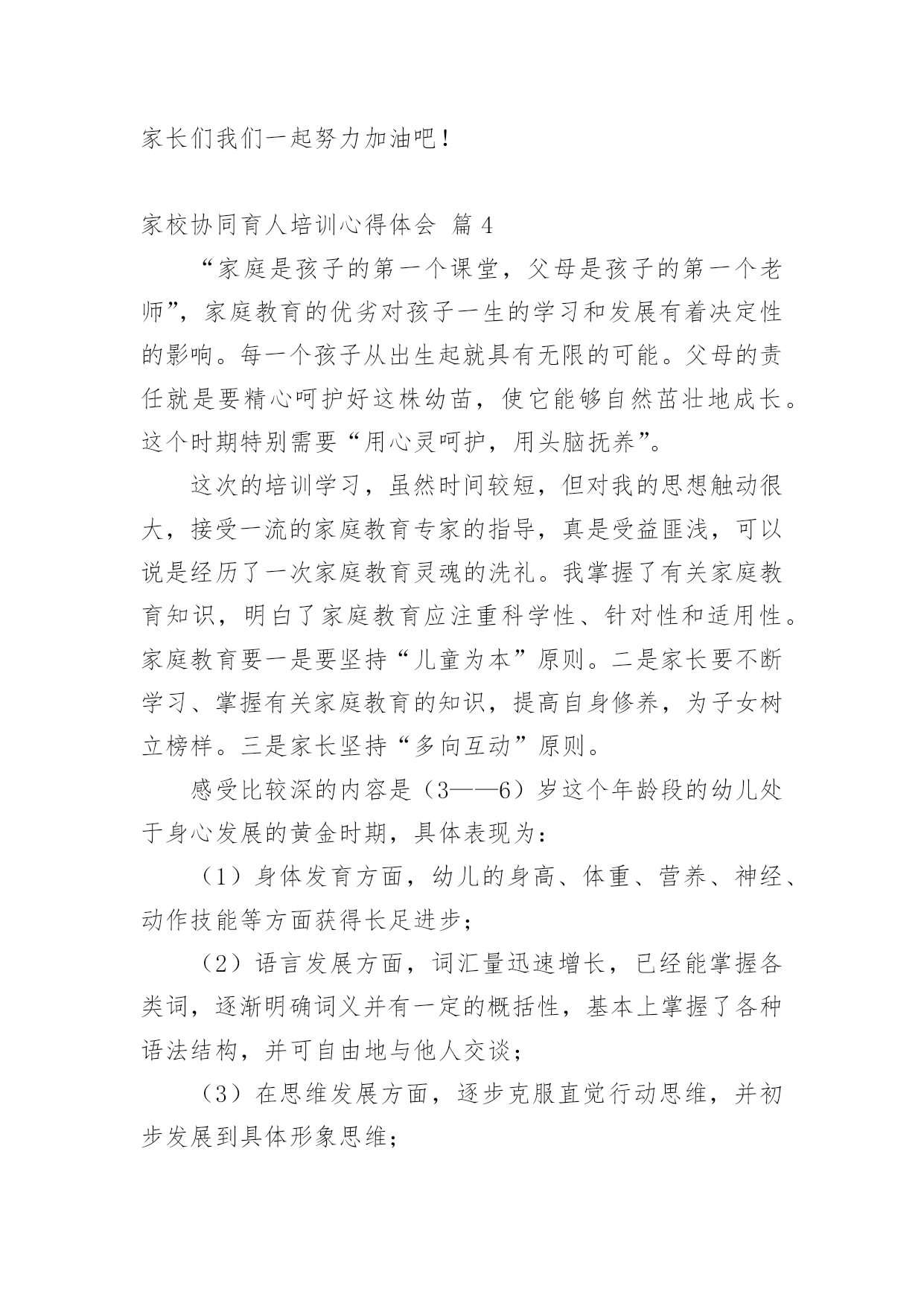 家长们我们一起努力加油吧！

家校协同育人培训心得体会 篇4

“家庭是孩子的第一个课堂，父母是孩子的第一个老师”，家庭教育的优劣对孩子一生的学习和发展有着决定性的影响。每一个孩子从出生起就具有无限的可能。父母的责任就是要精心呵护好这株幼苗，使它能够自然茁壮地成长。这个时期特别需要“用心灵呵护，用头脑抚养”。

这次的培训学习，虽然时间较短，但对我的思想触动很大，接受一流的家庭教育专家的指导，真是受益匪浅，可以说是经历了一次家庭教育灵魂的洗礼。我掌握了有关家庭教育知识，明白了家庭教育应注重科学性、针对性和适用性。家庭教育要一是要坚持“儿童为本”原则。二是家长要不断学习、掌握有关家庭教育的知识，提高自身修养，为子女树立榜样。三是家长坚持“多向互动”原则。

感受比较深的内容是（3——6）岁这个年龄段的幼儿处于身心发展的黄金时期，具体表现为：

（1）身体发育方面，幼儿的身高、体重、营养、神经、动作技能等方面获得长足进步；

（2）语言发展方面，词汇量迅速增长，已经能掌握各类词，逐渐明确词义并有一定的概括性，基本上掌握了各种语法结构，并可自由地与他人交谈；

（3）在思维发展方面，逐步克服直觉行动思维，并初步发展到具体形象思维；